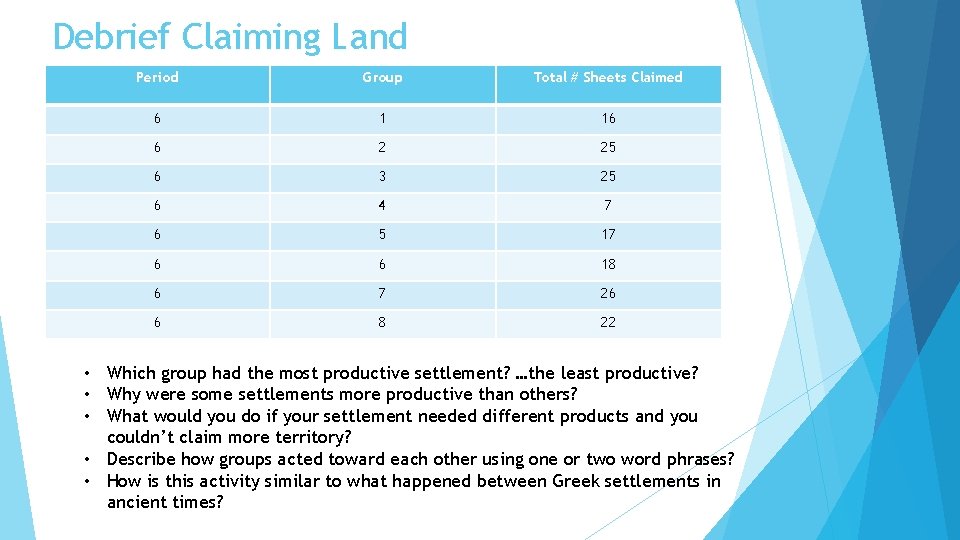 Debrief Claiming Land

| Period | Group | Total # Sheets Claimed |
|---|---|---|
| 6 | 1 | 16 |
| 6 | 2 | 25 |
| 6 | 3 | 25 |
| 6 | 4 | 7 |
| 6 | 5 | 17 |
| 6 | 6 | 18 |
| 6 | 7 | 26 |
| 6 | 8 | 22 |

• Which group had the most productive settlement? …the least productive?
• Why were some settlements more productive than others?
• What would you do if your settlement needed different products and you couldn't claim more territory?
• Describe how groups acted toward each other using one or two word phrases?
• How is this activity similar to what happened between Greek settlements in ancient times?